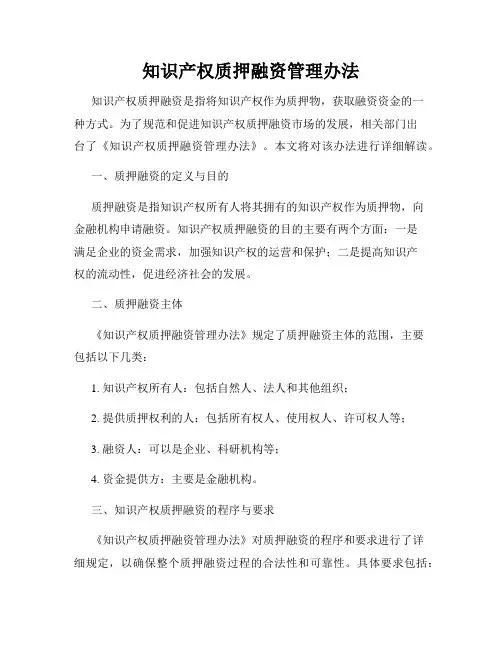 知识产权质押融资管理办法

知识产权质押融资是指将知识产权作为质押物，获取融资资金的一种方式。为了规范和促进知识产权质押融资市场的发展，相关部门出台了《知识产权质押融资管理办法》。本文将对该办法进行详细解读。

一、质押融资的定义与目的

质押融资是指知识产权所有人将其拥有的知识产权作为质押物，向金融机构申请融资。知识产权质押融资的目的主要有两个方面：一是满足企业的资金需求，加强知识产权的运营和保护；二是提高知识产权的流动性，促进经济社会的发展。

二、质押融资主体

《知识产权质押融资管理办法》规定了质押融资主体的范围，主要包括以下几类：

1. 知识产权所有人：包括自然人、法人和其他组织；

2. 提供质押权利的人：包括所有权人、使用权人、许可权人等；

3. 融资人：可以是企业、科研机构等；

4. 资金提供方：主要是金融机构。

三、知识产权质押融资的程序与要求

《知识产权质押融资管理办法》对质押融资的程序和要求进行了详细规定，以确保整个质押融资过程的合法性和可靠性。具体要求包括：